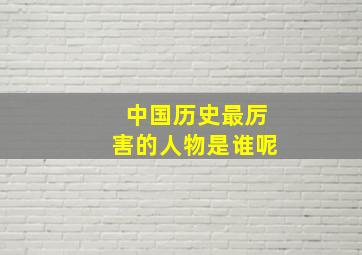 中国历史最厉害的人物是谁呢